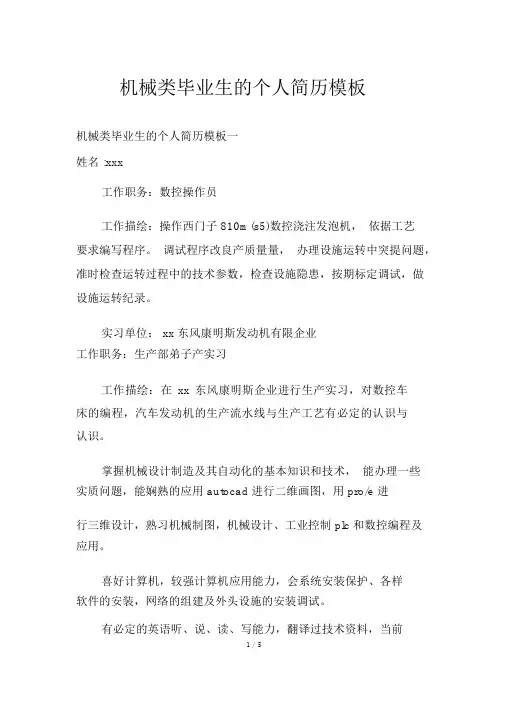 机械类毕业生的个人简历模板

机械类毕业生的个人简历模板一

姓名 xxx

工作职务：数控操作员

工作描绘：操作西门子 810m (s5)数控浇注发泡机， 依据工艺要求编写程序。 调试程序改良产质量量， 办理设施运转中突提问题，准时检查运转过程中的技术参数，检查设施隐患，按期标定调试，做设施运转纪录。

实习单位： xx 东风康明斯发动机有限企业

工作职务：生产部弟子产实习

工作描绘：在 xx 东风康明斯企业进行生产实习，对数控车床的编程，汽车发动机的生产流水线与生产工艺有必定的认识与认识。

掌握机械设计制造及其自动化的基本知识和技术， 能办理一些实质问题，能娴熟的应用 autocad 进行二维画图，用 pro/e 进

行三维设计，熟习机械制图，机械设计、工业控制 plc 和数控编程及应用。

喜好计算机，较强计算机应用能力，会系统安装保护、各样软件的安装，网络的组建及外头设施的安装调试。

有必定的英语听、说、读、写能力，翻译过技术资料，当前

1 / 5